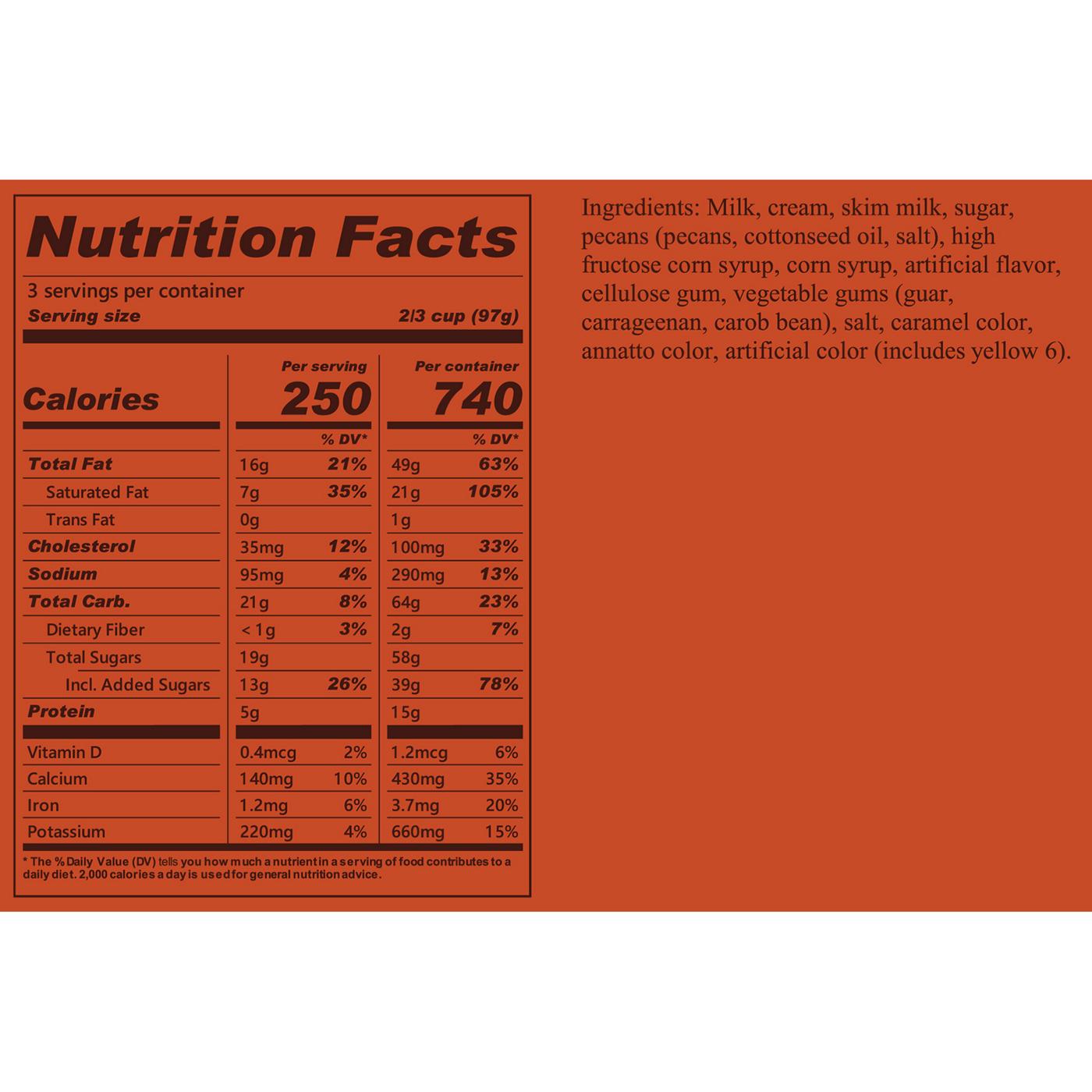 Nutrition Facts

3 servings per container
Serving size 2/3 cup (97g)

|  | Per serving |  | Per container |  |
|---|---|---|---|---|
| Calories | 250 |  | 740 |  |
|  |  | % DV* |  | % DV* |
| Total Fat | 16g | 21% | 49g | 63% |
| Saturated Fat | 7g | 35% | 21g | 105% |
| Trans Fat | 0g |  | 1g |  |
| Cholesterol | 35mg | 12% | 100mg | 33% |
| Sodium | 95mg | 4% | 290mg | 13% |
| Total Carb. | 21g | 8% | 64g | 23% |
| Dietary Fiber | < 1g | 3% | 2g | 7% |
| Total Sugars | 19g |  | 58g |  |
| Incl. Added Sugars | 13g | 26% | 39g | 78% |
| Protein | 5g |  | 15g |  |
| Vitamin D | 0.4mcg | 2% | 1.2mcg | 6% |
| Calcium | 140mg | 10% | 430mg | 35% |
| Iron | 1.2mg | 6% | 3.7mg | 20% |
| Potassium | 220mg | 4% | 660mg | 15% |

* The % Daily Value (DV) tells you how much a nutrient in a serving of food contributes to a daily diet. 2,000 calories a day is used for general nutrition advice.

Ingredients: Milk, cream, skim milk, sugar, pecans (pecans, cottonseed oil, salt), high fructose corn syrup, corn syrup, artificial flavor, cellulose gum, vegetable gums (guar, carrageenan, carob bean), salt, caramel color, annatto color, artificial color (includes yellow 6).